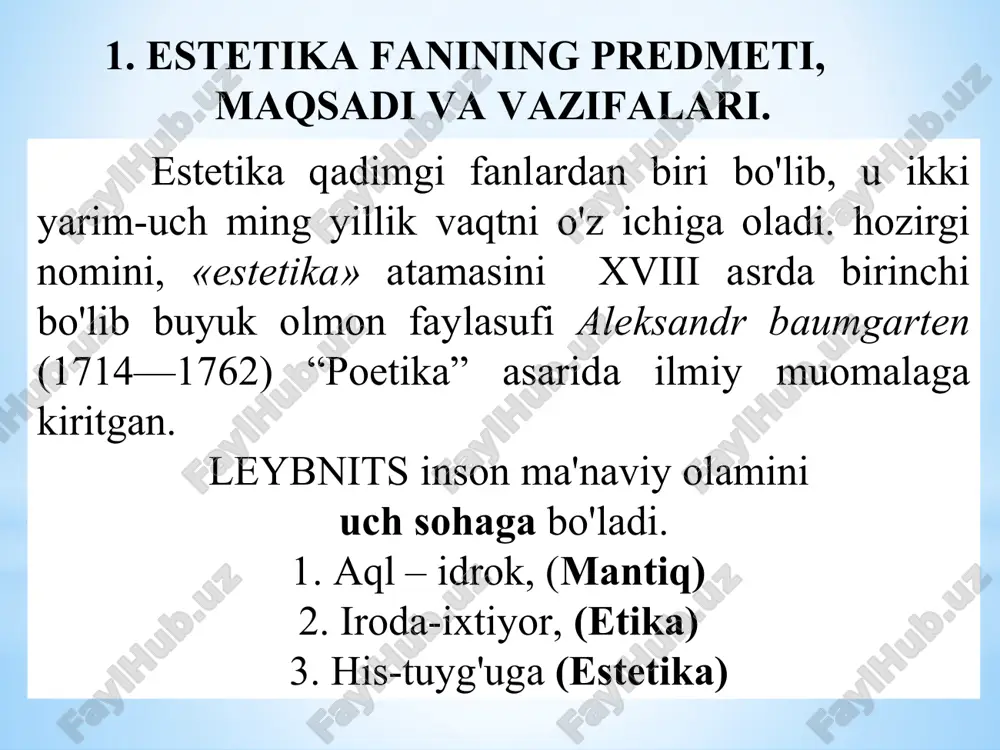 1. ESTETIKA FANINING PREDMETI, MAQSADI VA VAZIFALARI.

Estetika qadimgi fanlardan biri bo'lib, u ikki yarim-uch ming yillik vaqtni o'z ichiga oladi. hozirgi nomini, «estetika» atamasini XVIII asrda birinchi bo'lib buyuk olmon faylasufi Aleksandr baumgarten (1714—1762) “Poetika” asarida ilmiy muomalaga kiritgan.

LEYBNITS inson ma'naviy olamini
uch sohaga bo'ladi.
1. Aql – idrok, (Mantiq)
2. Iroda-ixtiyor, (Etika)
3. His-tuyg'uga (Estetika)

FaylHub.uz